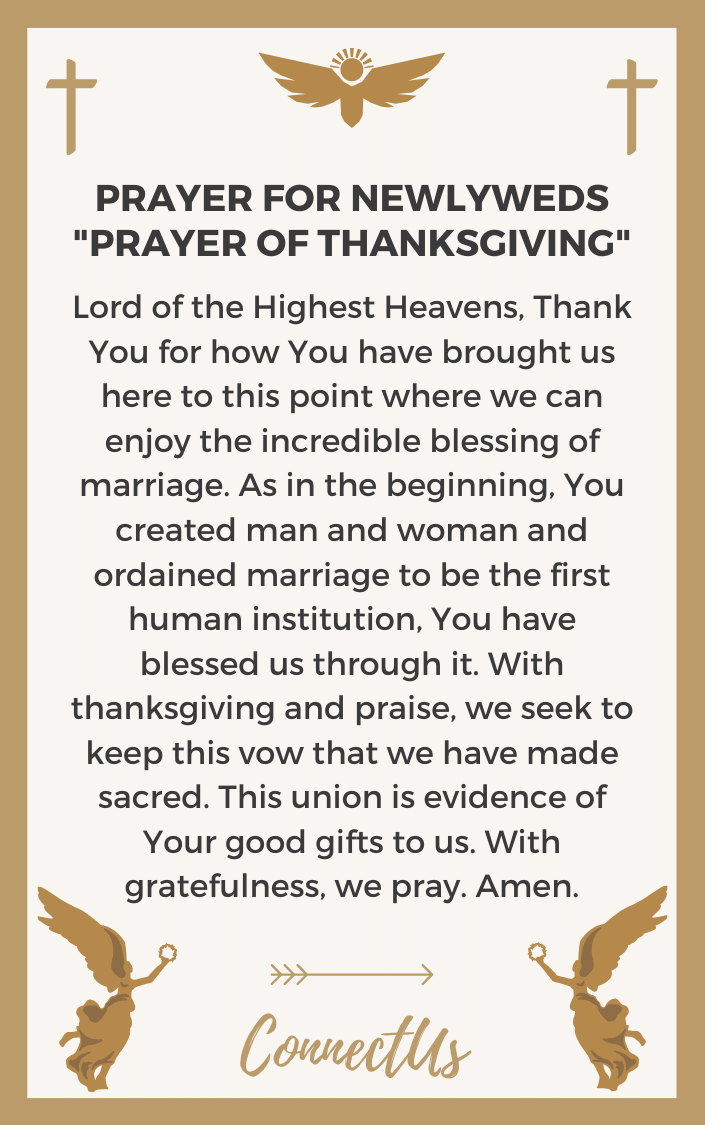 PRAYER FOR NEWLYWEDS "PRAYER OF THANKSGIVING"

Lord of the Highest Heavens, Thank You for how You have brought us here to this point where we can enjoy the incredible blessing of marriage. As in the beginning, You created man and woman and ordained marriage to be the first human institution, You have blessed us through it. With thanksgiving and praise, we seek to keep this vow that we have made sacred. This union is evidence of Your good gifts to us. With gratefulness, we pray. Amen.

ConnectUs